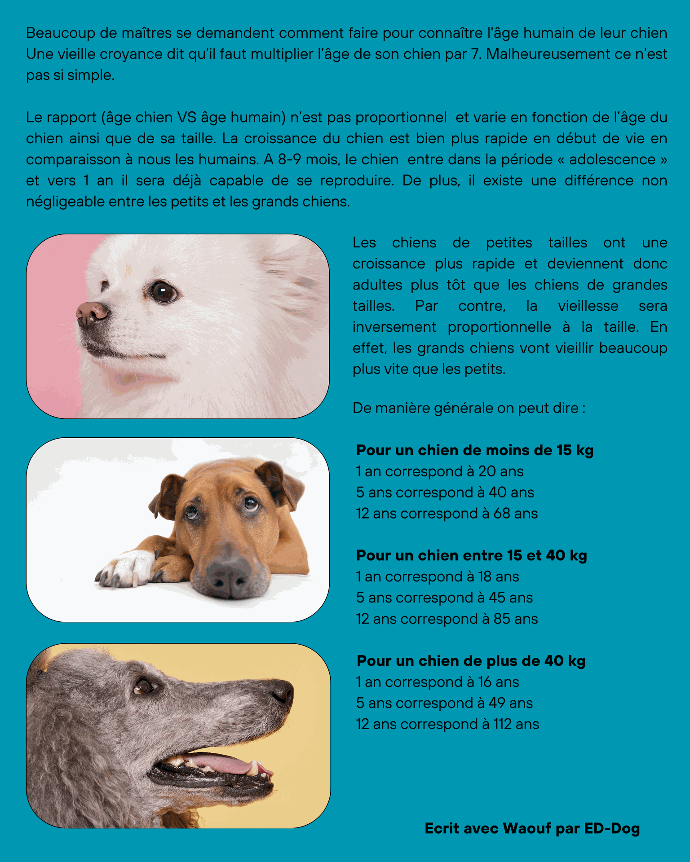 Beaucoup de maîtres se demandent comment faire pour connaître l'âge humain de leur chien Une vieille croyance dit qu'il faut multiplier l'âge de son chien par 7. Malheureusement ce n'est pas si simple.

Le rapport (âge chien VS âge humain) n'est pas proportionnel et varie en fonction de l'âge du chien ainsi que de sa taille. La croissance du chien est bien plus rapide en début de vie en comparaisson à nous les humains. A 8-9 mois, le chien entre dans la période « adolescence » et vers 1 an il sera déjà capable de se reproduire. De plus, il existe une différence non négligeable entre les petits et les grands chiens.

Les chiens de petites tailles ont une croissance plus rapide et deviennent donc adultes plus tôt que les chiens de grandes tailles. Par contre, la vieillesse sera inversement proportionnelle à la taille. En effet, les grands chiens vont vieillir beaucoup plus vite que les petits.

De manière générale on peut dire :

Pour un chien de moins de 15 kg
1 an correspond à 20 ans
5 ans correspond à 40 ans
12 ans correspond à 68 ans

Pour un chien entre 15 et 40 kg
1 an correspond à 18 ans
5 ans correspond à 45 ans
12 ans correspond à 85 ans

Pour un chien de plus de 40 kg
1 an correspond à 16 ans
5 ans correspond à 49 ans
12 ans correspond à 112 ans

Ecrit avec Waouf par ED-Dog